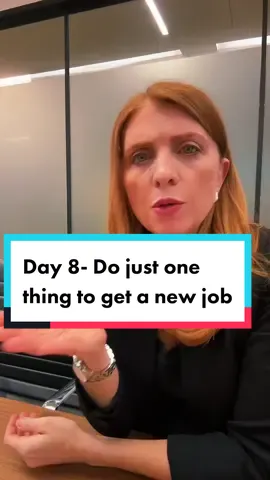 Day 8- Do just one thing to get a new job